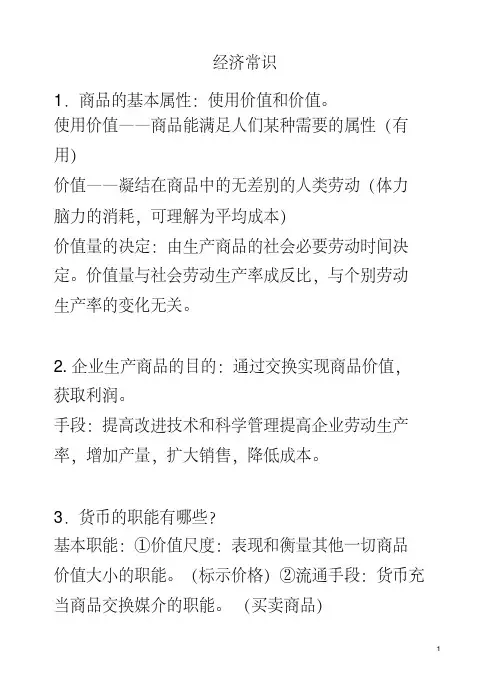 经济常识

1．商品的基本属性：使用价值和价值。
使用价值——商品能满足人们某种需要的属性（有用）
价值——凝结在商品中的无差别的人类劳动（体力脑力的消耗，可理解为平均成本）
价值量的决定：由生产商品的社会必要劳动时间决定。价值量与社会劳动生产率成反比，与个别劳动生产率的变化无关。

2. 企业生产商品的目的：通过交换实现商品价值，获取利润。
手段：提高改进技术和科学管理提高企业劳动生产率，增加产量，扩大销售，降低成本。

3．货币的职能有哪些？
基本职能：①价值尺度：表现和衡量其他一切商品价值大小的职能。（标示价格）②流通手段：货币充当商品交换媒介的职能。（买卖商品）

1